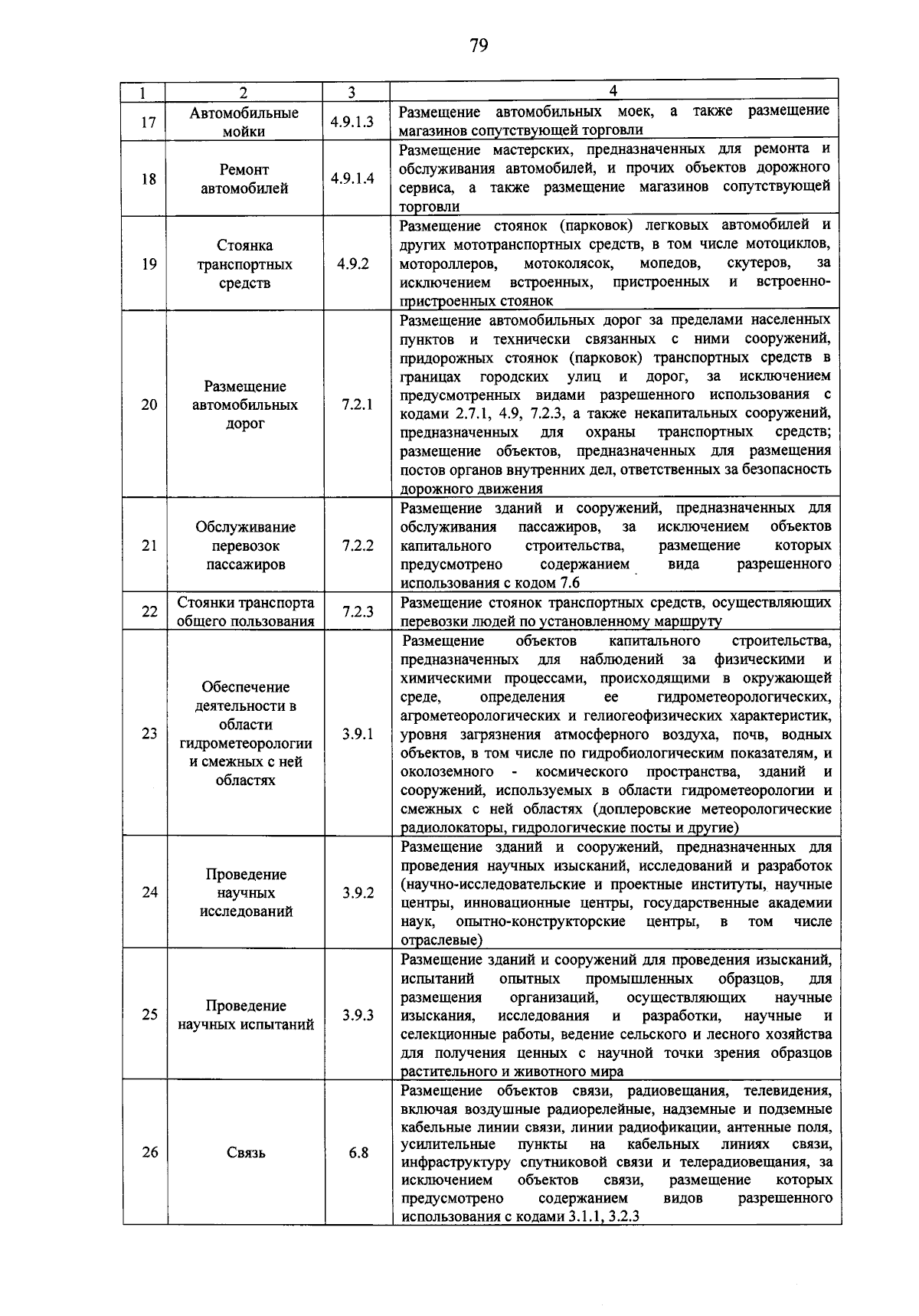 79

| 1 | 2 | 3 | 4 |
|---|---|---|---|
| 17 | Автомобильные мойки | 4.9.1.3 | Размещение автомобильных моек, а также размещение магазинов сопутствующей торговли |
| 18 | Ремонт автомобилей | 4.9.1.4 | Размещение мастерских, предназначенных для ремонта и обслуживания автомобилей, и прочих объектов дорожного сервиса, а также размещение магазинов сопутствующей торговли |
| 19 | Стоянка транспортных средств | 4.9.2 | Размещение стоянок (парковок) легковых автомобилей и других мототранспортных средств, в том числе мотоциклов, мотороллеров, мотоколясок, мопедов, скутеров, за исключением встроенных, пристроенных и встроенно-пристроенных стоянок |
| 20 | Размещение автомобильных дорог | 7.2.1 | Размещение автомобильных дорог за пределами населенных пунктов и технически связанных с ними сооружений, придорожных стоянок (парковок) транспортных средств в границах городских улиц и дорог, за исключением предусмотренных видами разрешенного использования с кодами 2.7.1, 4.9, 7.2.3, а также некапитальных сооружений, предназначенных для охраны транспортных средств; размещение объектов, предназначенных для размещения постов органов внутренних дел, ответственных за безопасность дорожного движения |
| 21 | Обслуживание перевозок пассажиров | 7.2.2 | Размещение зданий и сооружений, предназначенных для обслуживания пассажиров, за исключением объектов капитального строительства, размещение которых предусмотрено содержанием вида разрешенного использования с кодом 7.6 |
| 22 | Стоянки транспорта общего пользования | 7.2.3 | Размещение стоянок транспортных средств, осуществляющих перевозки людей по установленному маршруту |
| 23 | Обеспечение деятельности в области гидрометеорологии и смежных с ней областях | 3.9.1 | Размещение объектов капитального строительства, предназначенных для наблюдений за физическими и химическими процессами, происходящими в окружающей среде, определения ее гидрометеорологических, агрометеорологических и гелиогеофизических характеристик, уровня загрязнения атмосферного воздуха, почв, водных объектов, в том числе по гидробиологическим показателям, и околоземного - космического пространства, зданий и сооружений, используемых в области гидрометеорологии и смежных с ней областях (доплеровские метеорологические радиолокаторы, гидрологические посты и другие) |
| 24 | Проведение научных исследований | 3.9.2 | Размещение зданий и сооружений, предназначенных для проведения научных изысканий, исследований и разработок (научно-исследовательские и проектные институты, научные центры, инновационные центры, государственные академии наук, опытно-конструкторские центры, в том числе отраслевые) |
| 25 | Проведение научных испытаний | 3.9.3 | Размещение зданий и сооружений для проведения изысканий, испытаний опытных промышленных образцов, для размещения организаций, осуществляющих научные изыскания, исследования и разработки, научные и селекционные работы, ведение сельского и лесного хозяйства для получения ценных с научной точки зрения образцов растительного и животного мира |
| 26 | Связь | 6.8 | Размещение объектов связи, радиовещания, телевидения, включая воздушные радиорелейные, надземные и подземные кабельные линии связи, линии радиофикации, антенные поля, усилительные пункты на кабельных линиях связи, инфраструктуру спутниковой связи и телерадиовещания, за исключением объектов связи, размещение которых предусмотрено содержанием видов разрешенного использования с кодами 3.1.1, 3.2.3 |